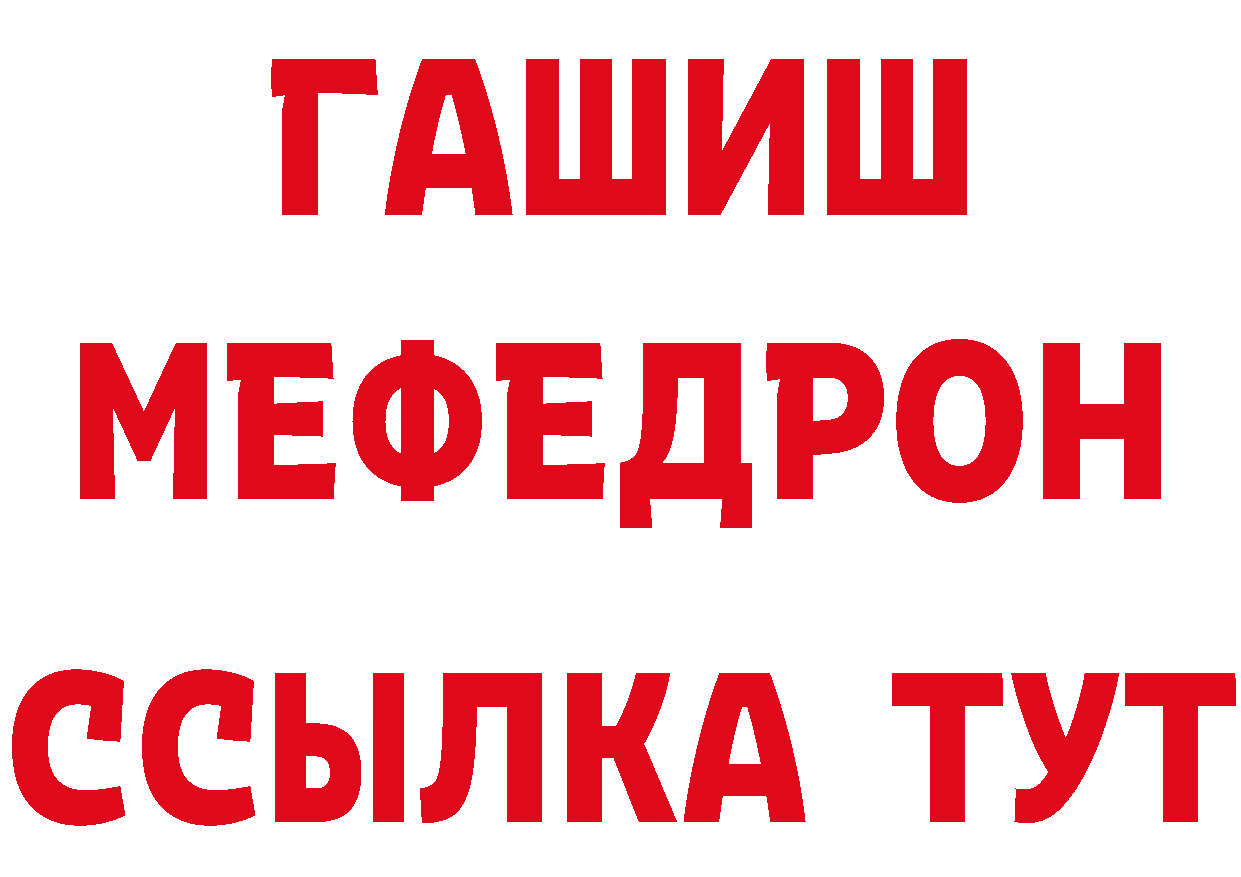 ГАШИШ
МЕФЕДРОН
ССЫЛКА ТУТ